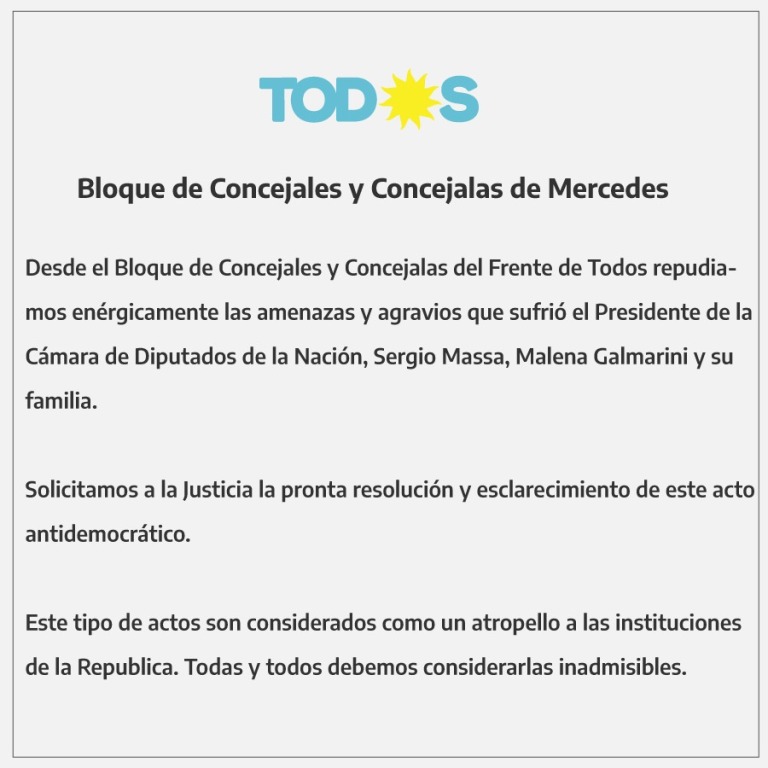 TODOS

Bloque de Concejales y Concejalas de Mercedes

Desde el Bloque de Concejales y Concejalas del Frente de Todos repudiamos enérgicamente las amenazas y agravios que sufrió el Presidente de la Cámara de Diputados de la Nación, Sergio Massa, Malena Galmarini y su familia.

Solicitamos a la Justicia la pronta resolución y esclarecimiento de este acto antidemocrático.

Este tipo de actos son considerados como un atropello a las instituciones de la Republica. Todas y todos debemos considerarlas inadmisibles.